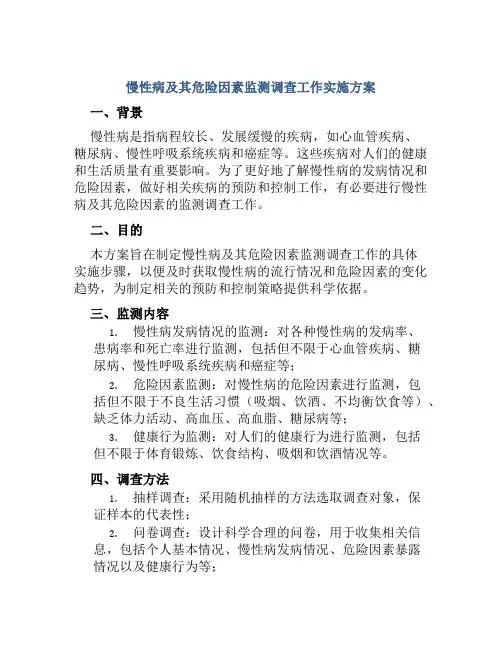 慢性病及其危险因素监测调查工作实施方案

一、背景

慢性病是指病程较长、发展缓慢的疾病，如心血管疾病、糖尿病、慢性呼吸系统疾病和癌症等。这些疾病对人们的健康和生活质量有重要影响。为了更好地了解慢性病的发病情况和危险因素，做好相关疾病的预防和控制工作，有必要进行慢性病及其危险因素的监测调查工作。

二、目的

本方案旨在制定慢性病及其危险因素监测调查工作的具体实施步骤，以便及时获取慢性病的流行情况和危险因素的变化趋势，为制定相关的预防和控制策略提供科学依据。

三、监测内容

1. 慢性病发病情况的监测：对各种慢性病的发病率、患病率和死亡率进行监测，包括但不限于心血管疾病、糖尿病、慢性呼吸系统疾病和癌症等；

2. 危险因素监测：对慢性病的危险因素进行监测，包括但不限于不良生活习惯（吸烟、饮酒、不均衡饮食等）、缺乏体力活动、高血压、高血脂、糖尿病等；

3. 健康行为监测：对人们的健康行为进行监测，包括但不限于体育锻炼、饮食结构、吸烟和饮酒情况等。

四、调查方法

1. 抽样调查：采用随机抽样的方法选取调查对象，保证样本的代表性；

2. 问卷调查：设计科学合理的问卷，用于收集相关信息，包括个人基本情况、慢性病发病情况、危险因素暴露情况以及健康行为等；